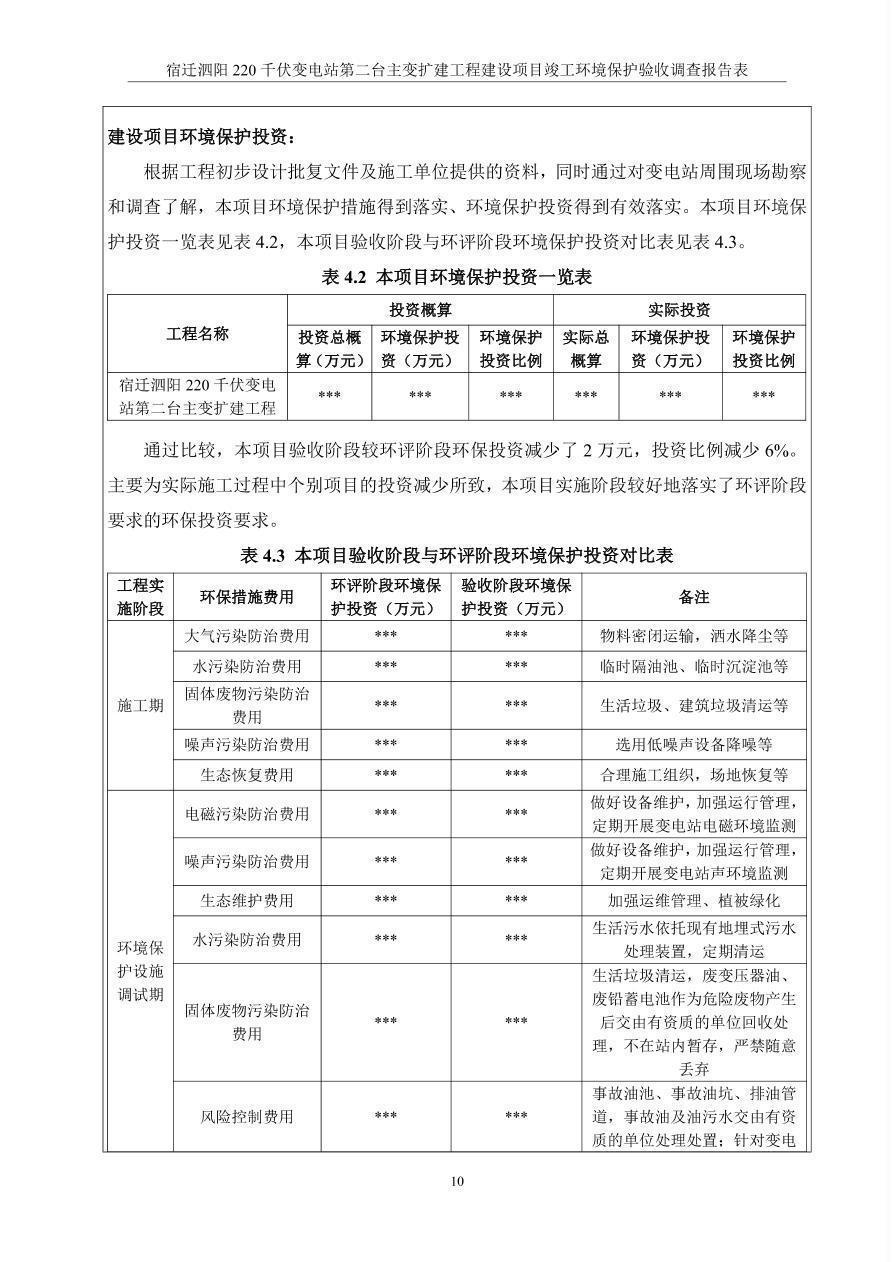 宿迁泗阳 220 千伏变电站第二台主变扩建工程建设项目竣工环境保护验收调查报告表

建设项目环境保护投资：

根据工程初步设计批复文件及施工单位提供的资料，同时通过对变电站周围现场勘察和调查了解，本项目环境保护措施得到落实、环境保护投资得到有效落实。本项目环境保护投资一览表见表 4.2，本项目验收阶段与环评阶段环境保护投资对比表见表 4.3。

表 4.2 本项目环境保护投资一览表

| 工程名称 | 投资概算 | | | 实际投资 | | |
|---|---|---|---|---|---|---|
| | 投资总概算（万元） | 环境保护投资（万元） | 环境保护投资比例 | 实际总概算 | 环境保护投资（万元） | 环境保护投资比例 |
| 宿迁泗阳 220 千伏变电站第二台主变扩建工程 | *** | *** | *** | *** | *** | *** |

通过比较，本项目验收阶段较环评阶段环保投资减少了 2 万元，投资比例减少 6%。主要为实际施工过程中个别项目的投资减少所致，本项目实施阶段较好地落实了环评阶段要求的环保投资要求。

表 4.3 本项目验收阶段与环评阶段环境保护投资对比表

| 工程实施阶段 | 环保措施费用 | 环评阶段环境保护投资（万元） | 验收阶段环境保护投资（万元） | 备注 |
|---|---|---|---|---|
| 施工期 | 大气污染防治费用 | *** | *** | 物料密闭运输，洒水降尘等 |
| | 水污染防治费用 | *** | *** | 临时隔油池、临时沉淀池等 |
| | 固体废物污染防治费用 | *** | *** | 生活垃圾、建筑垃圾清运等 |
| | 噪声污染防治费用 | *** | *** | 选用低噪声设备降噪等 |
| | 生态恢复费用 | *** | *** | 合理施工组织，场地恢复等 |
| 环境保护设施调试期 | 电磁污染防治费用 | *** | *** | 做好设备维护，加强运行管理，定期开展变电站电磁环境监测 |
| | 噪声污染防治费用 | *** | *** | 做好设备维护，加强运行管理，定期开展变电站声环境监测 |
| | 生态维护费用 | *** | *** | 加强运维管理、植被绿化 |
| | 水污染防治费用 | *** | *** | 生活污水依托现有地埋式污水处理装置，定期清运 |
| | 固体废物污染防治费用 | *** | *** | 生活垃圾清运，废变压器油、废铅蓄电池作为危险废物产生后交由有资质的单位回收处理，不在站内暂存，严禁随意丢弃 |
| | 风险控制费用 | *** | *** | 事故油池、事故油坑、排油管道，事故油及油污水交由有资质的单位处理处置；针对变电 |

10